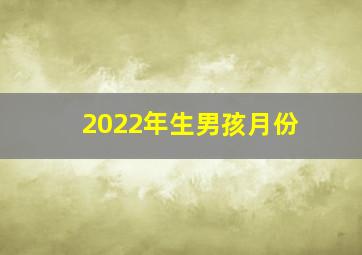 2022年生男孩月份